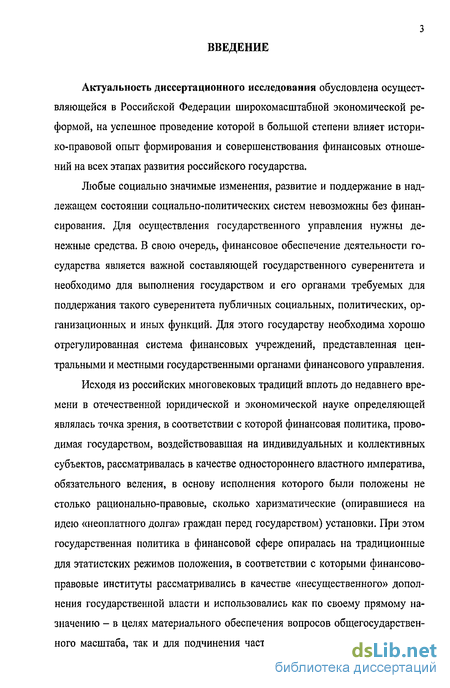 3

ВВЕДЕНИЕ

Актуальность диссертационного исследования обусловлена осуществляющейся в Российской Федерации широкомасштабной экономической реформой, на успешное проведение которой в большой степени влияет историко-правовой опыт формирования и совершенствования финансовых отношений на всех этапах развития российского государства.

Любые социально значимые изменения, развитие и поддержание в надлежащем состоянии социально-политических систем невозможны без финансирования. Для осуществления государственного управления нужны денежные средства. В свою очередь, финансовое обеспечение деятельности государства является важной составляющей государственного суверенитета и необходимо для выполнения государством и его органами требуемых для поддержания такого суверенитета публичных социальных, политических, организационных и иных функций. Для этого государству необходима хорошо отрегулированная система финансовых учреждений, представленная центральными и местными государственными органами финансового управления.

Исходя из российских многовековых традиций вплоть до недавнего времени в отечественной юридической и экономической науке определяющей являлась точка зрения, в соответствии с которой финансовая политика, проводимая государством, воздействовавшая на индивидуальных и коллективных субъектов, рассматривалась в качестве одностороннего властного императива, обязательного веления, в основу исполнения которого были положены не столько рационально-правовые, сколько харизматические (опиравшиеся на идею «неоплатного долга» граждан перед государством) установки. При этом государственная политика в финансовой сфере опиралась на традиционные для этатистских режимов положения, в соответствии с которыми финансово-правовые институты рассматривались в качестве «несущественного» дополнения государственной власти и использовались как по своему прямому назначению – в целях материального обеспечения вопросов общегосударственного масштаба, так и для подчинения част

dsLib.net
библиотека диссертаций